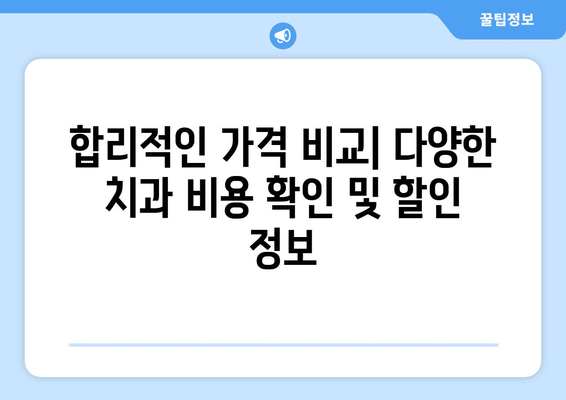 꿀팁정보

합리적인 가격 비교| 다양한 치과 비용 확인 및 할인 정보